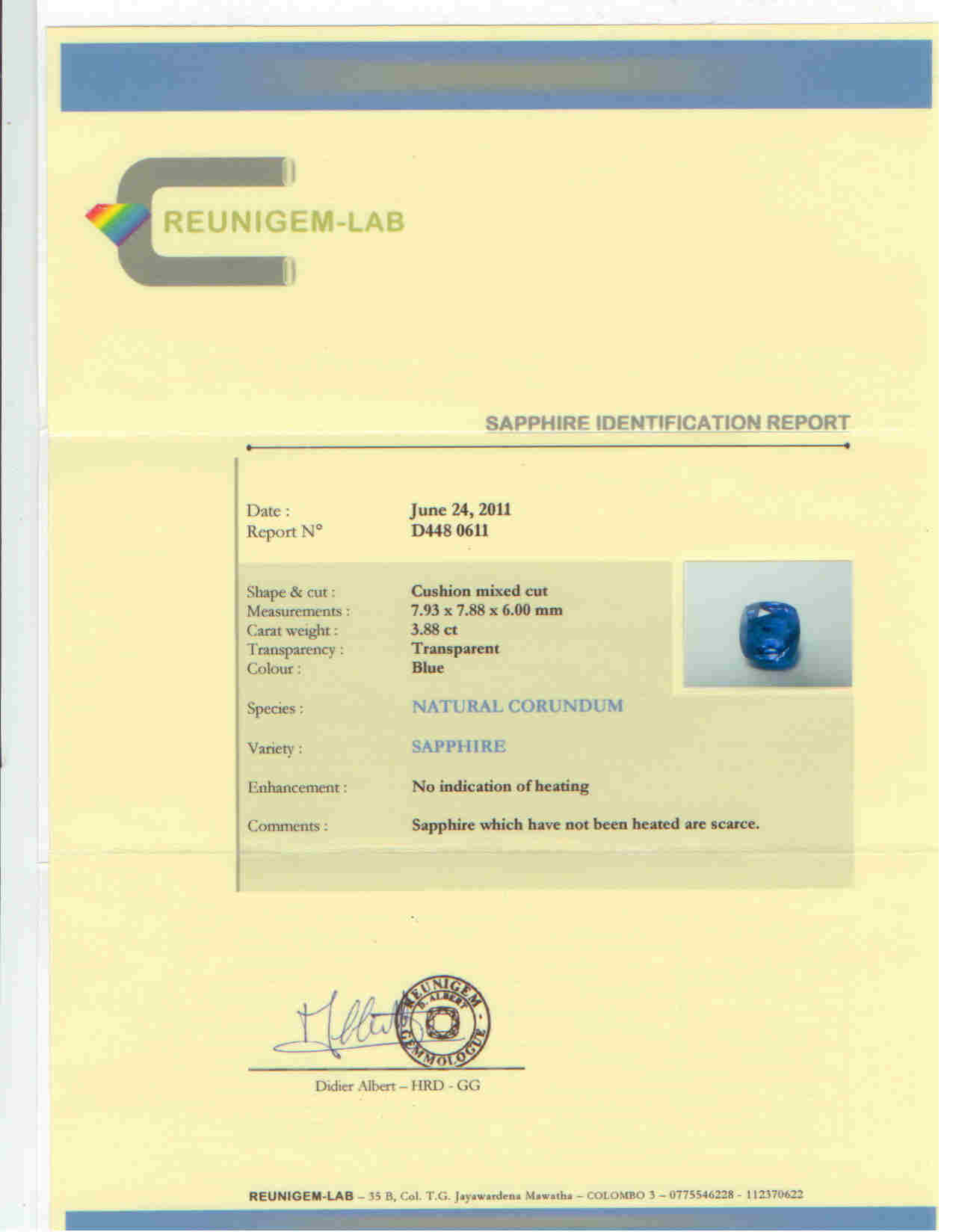 REUNIGEM-LAB

SAPPHIRE IDENTIFICATION REPORT

Date : June 24, 2011
Report N° D448 0611

Shape & cut : Cushion mixed cut
Measurements : 7.93 x 7.88 x 6.00 mm
Carat weight : 3.88 ct
Transparency : Transparent
Colour : Blue

Species : NATURAL CORUNDUM

Variety : SAPPHIRE

Enhancement : No indication of heating

Comments : Sapphire which have not been heated are scarce.

REUNIGEM
D. ALBERT
GEMMOLOGUE

Didier Albert – HRD - GG

REUNIGEM-LAB – 35 B, Col. T.G. Jayawardena Mawatha – COLOMBO 3 – 0775546228 - 112370622